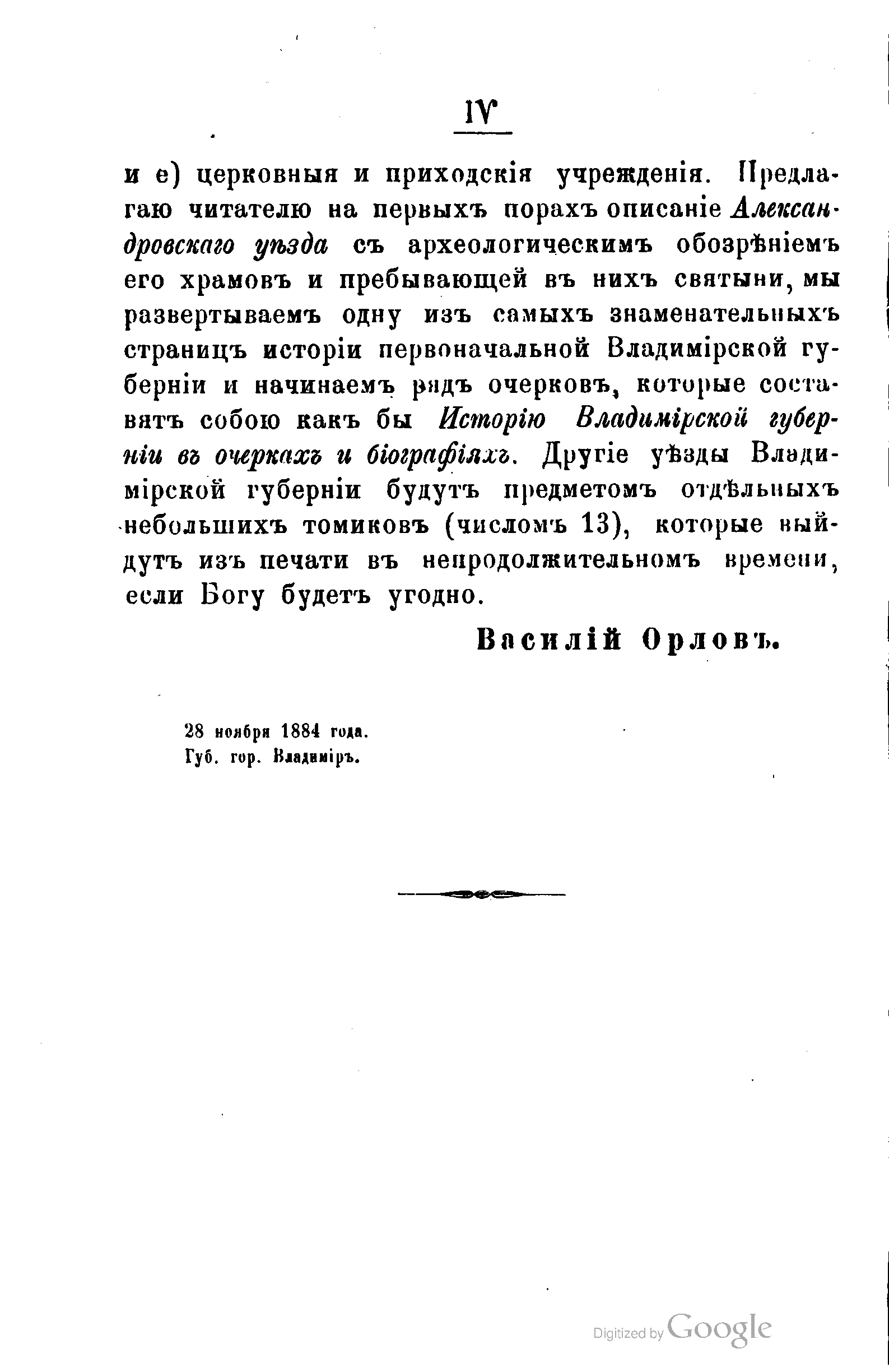 IV

и е) церковныя и приходскія учрежденія. Предлагаю читателю на первыхъ порахъ описаніе Александровскаго уѣзда съ археологическимъ обозрѣніемъ его храмовъ и пребывающей въ нихъ святыни, мы развертываемъ одну изъ самыхъ знаменательныхъ страницъ исторіи первоначальной Владимірской губерніи и начинаемъ рядъ очерковъ, которые составятъ собою какъ бы Исторію Владимірской губерніи въ очеркахъ и біографіяхъ. Другіе уѣзды Владимірской губерніи будутъ предметомъ отдѣльныхъ небольшихъ томиковъ (числомъ 13), которые выйдутъ изъ печати въ непродолжительномъ времени, если Богу будетъ угодно.

Василій Орловъ.

28 ноября 1884 года.
Губ. гор. Владиміръ.

Digitized by Google